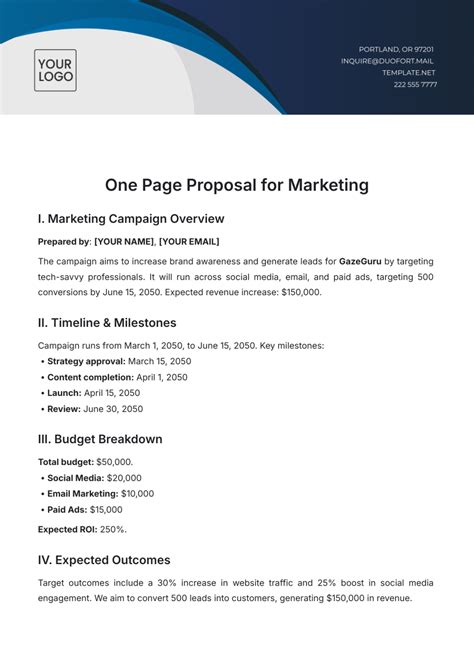 YOUR LOGO

PORTLAND, OR 97201
INQUIRE@DUOFORT.MAIL
TEMPLATE.NET
222 555 7777

One Page Proposal for Marketing

I. Marketing Campaign Overview

Prepared by: [YOUR NAME], [YOUR EMAIL]

The campaign aims to increase brand awareness and generate leads for GazeGuru by targeting tech-savvy professionals. It will run across social media, email, and paid ads, targeting 500 conversions by June 15, 2050. Expected revenue increase: $150,000.

II. Timeline & Milestones

Campaign runs from March 1, 2050, to June 15, 2050. Key milestones:
• Strategy approval: March 15, 2050
• Content completion: April 1, 2050
• Launch: April 15, 2050
• Review: June 30, 2050

III. Budget Breakdown

Total budget: $50,000.
• Social Media: $20,000
• Email Marketing: $10,000
• Paid Ads: $15,000

Expected ROI: 250%.

IV. Expected Outcomes

Target outcomes include a 30% increase in website traffic and 25% boost in social media engagement. We aim to convert 500 leads into customers, generating $150,000 in revenue.